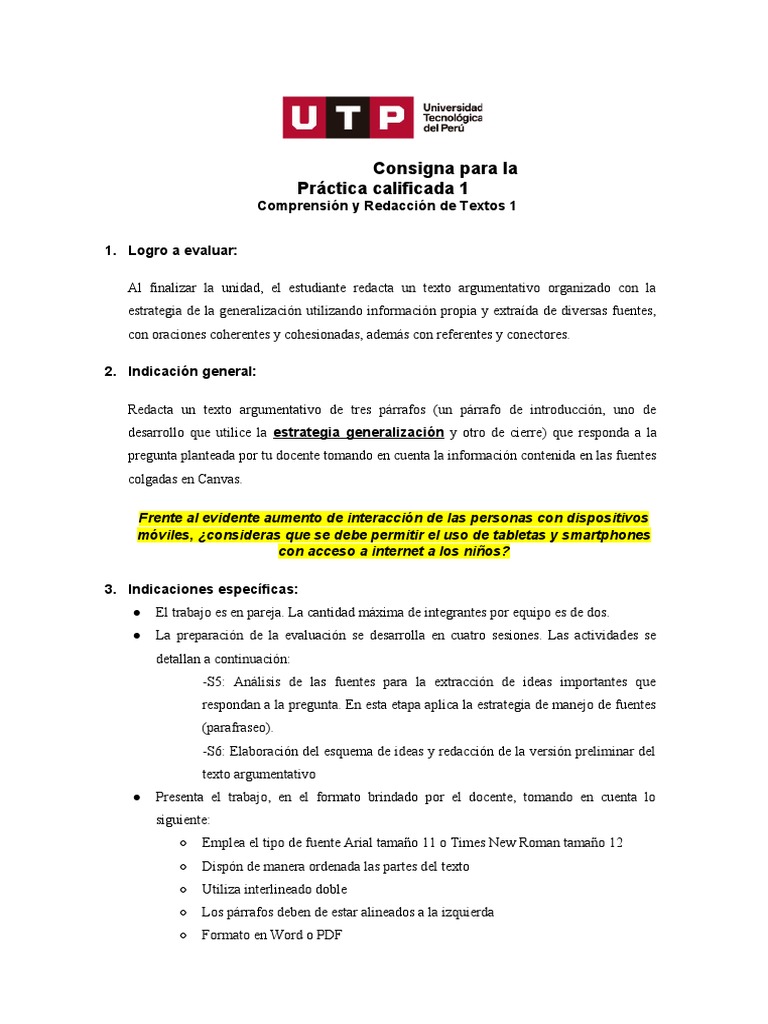 UTP Universidad Tecnológica del Perú

Consigna para la
Práctica calificada 1
Comprensión y Redacción de Textos 1

1. Logro a evaluar:

Al finalizar la unidad, el estudiante redacta un texto argumentativo organizado con la estrategia de la generalización utilizando información propia y extraída de diversas fuentes, con oraciones coherentes y cohesionadas, además con referentes y conectores.

2. Indicación general:

Redacta un texto argumentativo de tres párrafos (un párrafo de introducción, uno de desarrollo que utilice la estrategia generalización y otro de cierre) que responda a la pregunta planteada por tu docente tomando en cuenta la información contenida en las fuentes colgadas en Canvas.

Frente al evidente aumento de interacción de las personas con dispositivos móviles, ¿consideras que se debe permitir el uso de tabletas y smartphones con acceso a internet a los niños?

3. Indicaciones específicas:
● El trabajo es en pareja. La cantidad máxima de integrantes por equipo es de dos.
● La preparación de la evaluación se desarrolla en cuatro sesiones. Las actividades se detallan a continuación:
-S5: Análisis de las fuentes para la extracción de ideas importantes que respondan a la pregunta. En esta etapa aplica la estrategia de manejo de fuentes (parafraseo).
-S6: Elaboración del esquema de ideas y redacción de la versión preliminar del texto argumentativo
● Presenta el trabajo, en el formato brindado por el docente, tomando en cuenta lo siguiente:
○ Emplea el tipo de fuente Arial tamaño 11 o Times New Roman tamaño 12
○ Dispón de manera ordenada las partes del texto
○ Utiliza interlineado doble
○ Los párrafos deben de estar alineados a la izquierda
○ Formato en Word o PDF